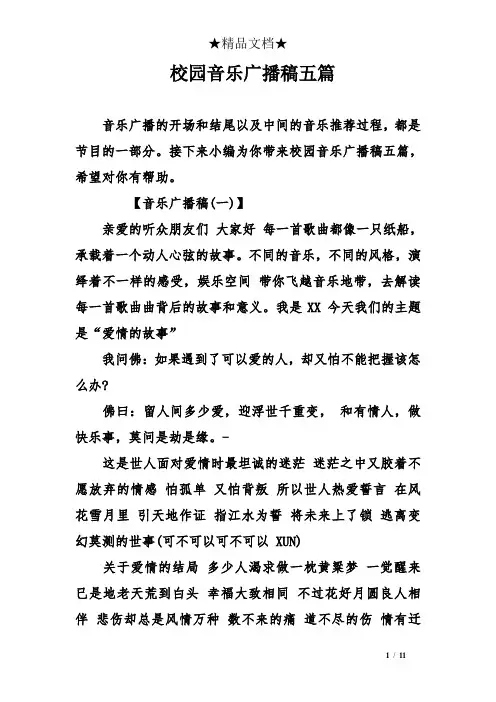 ★精品文档★

校园音乐广播稿五篇

音乐广播的开场和结尾以及中间的音乐推荐过程，都是节目的一部分。接下来小编为你带来校园音乐广播稿五篇，希望对你有帮助。

【音乐广播稿(一)】

亲爱的听众朋友们 大家好 每一首歌曲都像一只纸船，承载着一个动人心弦的故事。不同的音乐，不同的风格，演绎着不一样的感受，娱乐空间 带你飞越音乐地带，去解读每一首歌曲曲背后的故事和意义。我是 XX 今天我们的主题是“爱情的故事”

我问佛：如果遇到了可以爱的人，却又怕不能把握该怎么办?

佛曰：留人间多少爱，迎浮世千重变， 和有情人，做快乐事，莫问是劫是缘。-

这是世人面对爱情时最坦诚的迷茫 迷茫之中又胶着不愿放弃的情感 怕孤单 又怕背叛 所以世人热爱誓言 在风花雪月里 引天地作证 指江水为誓 将未来上了锁 逃离变幻莫测的世事(可不可以可不可以 XUN)

关于爱情的结局 多少人渴求做一枕黄粱梦 一觉醒来已是地老天荒到白头 幸福大致相同 不过花好月圆良人相伴 悲伤却总是风情万种 数不来的痛 道不尽的伤 情有迁

1 / 11